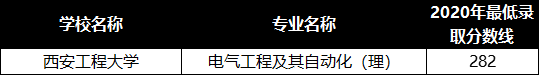 | 学校名称 | 专业名称 | 2020年最低录取分数线 |
|---|---|---|
| 西安工程大学 | 电气工程及其自动化（理） | 282 |